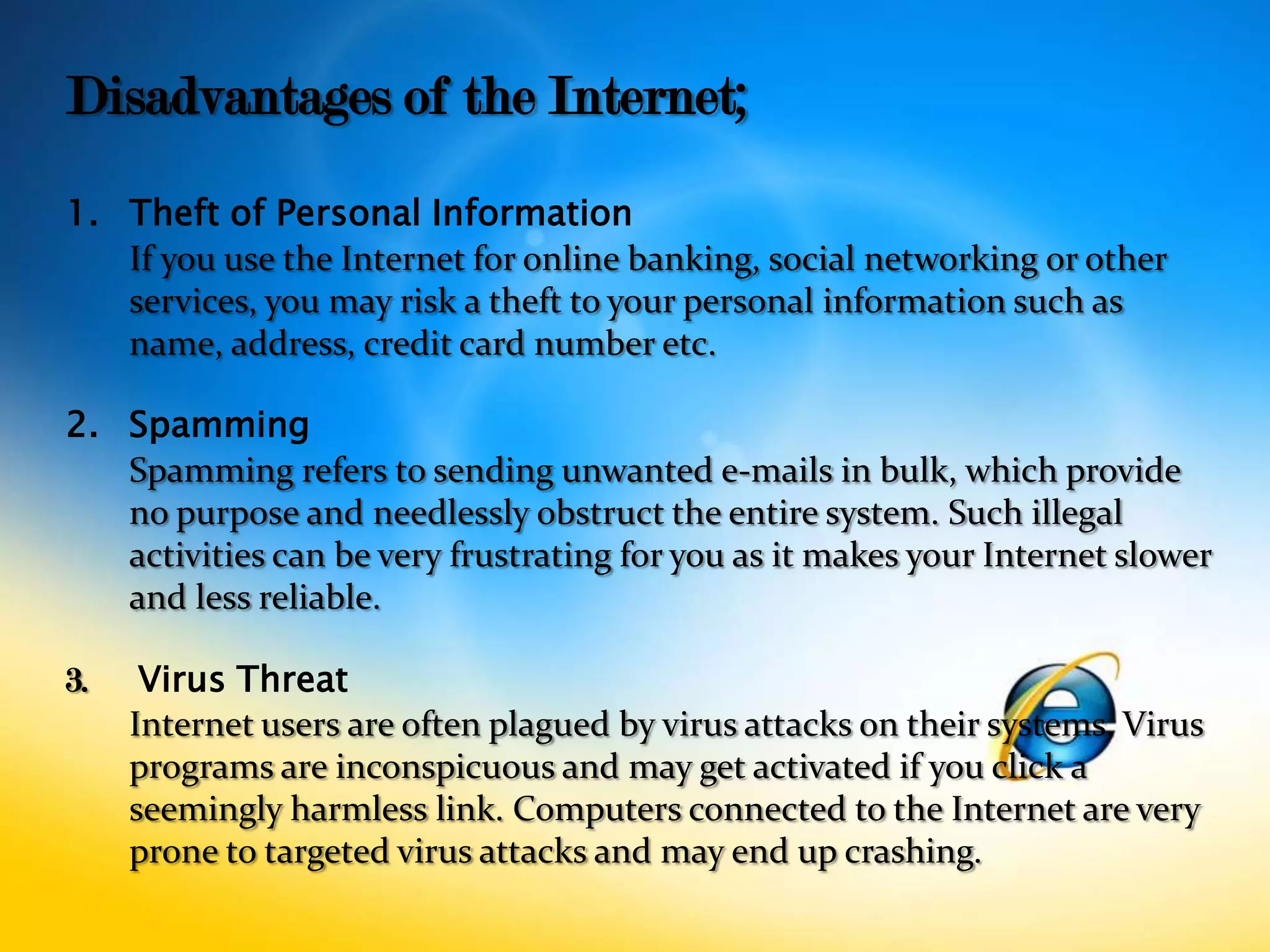 Disadvantages of the Internet;

1. Theft of Personal Information
If you use the Internet for online banking, social networking or other services, you may risk a theft to your personal information such as name, address, credit card number etc.

2. Spamming
Spamming refers to sending unwanted e-mails in bulk, which provide no purpose and needlessly obstruct the entire system. Such illegal activities can be very frustrating for you as it makes your Internet slower and less reliable.

3. Virus Threat
Internet users are often plagued by virus attacks on their systems. Virus programs are inconspicuous and may get activated if you click a seemingly harmless link. Computers connected to the Internet are very prone to targeted virus attacks and may end up crashing.